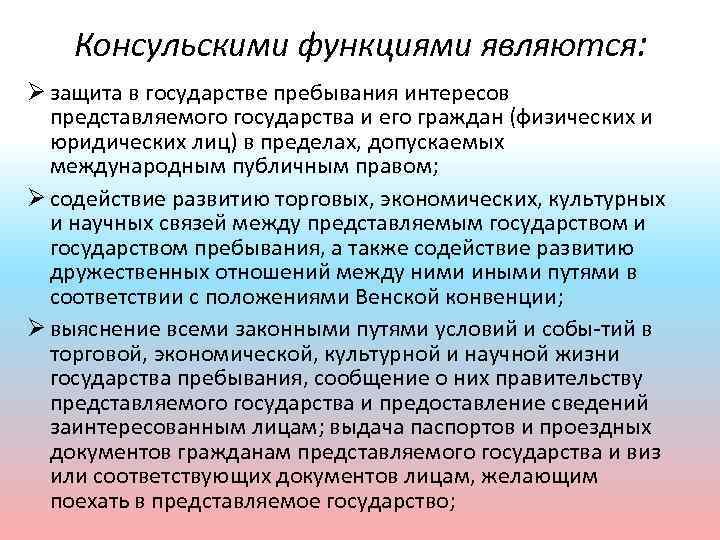 Консульскими функциями являются:

➢ защита в государстве пребывания интересов представляемого государства и его граждан (физических и юридических лиц) в пределах, допускаемых международным публичным правом;

➢ содействие развитию торговых, экономических, культурных и научных связей между представляемым государством и государством пребывания, а также содействие развитию дружественных отношений между ними иными путями в соответствии с положениями Венской конвенции;

➢ выяснение всеми законными путями условий и собы-тий в торговой, экономической, культурной и научной жизни государства пребывания, сообщение о них правительству представляемого государства и предоставление сведений заинтересованным лицам; выдача паспортов и проездных документов гражданам представляемого государства и виз или соответствующих документов лицам, желающим поехать в представляемое государство;